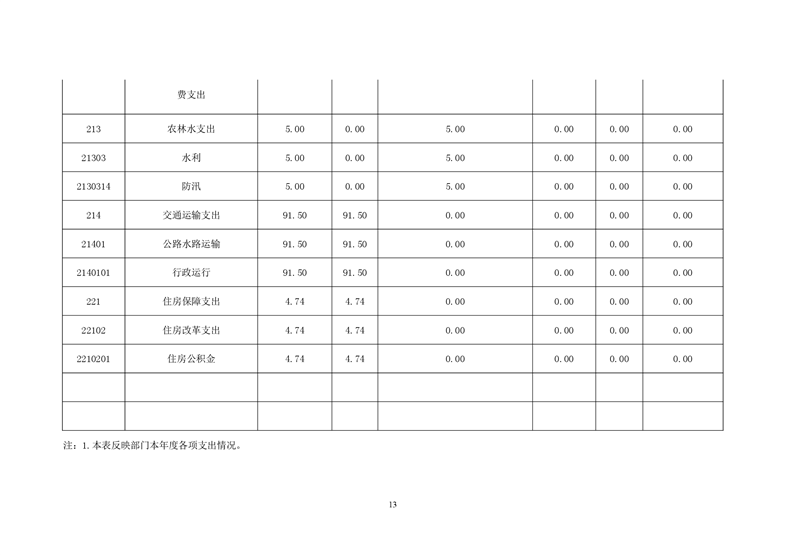 |  | 费支出 |  |  |  |  |  |  |
|---|---|---|---|---|---|---|---|
| 213 | 农林水支出 | 5.00 | 0.00 | 5.00 | 0.00 | 0.00 | 0.00 |
| 21303 | 水利 | 5.00 | 0.00 | 5.00 | 0.00 | 0.00 | 0.00 |
| 2130314 | 防汛 | 5.00 | 0.00 | 5.00 | 0.00 | 0.00 | 0.00 |
| 214 | 交通运输支出 | 91.50 | 91.50 | 0.00 | 0.00 | 0.00 | 0.00 |
| 21401 | 公路水路运输 | 91.50 | 91.50 | 0.00 | 0.00 | 0.00 | 0.00 |
| 2140101 | 行政运行 | 91.50 | 91.50 | 0.00 | 0.00 | 0.00 | 0.00 |
| 221 | 住房保障支出 | 4.74 | 4.74 | 0.00 | 0.00 | 0.00 | 0.00 |
| 22102 | 住房改革支出 | 4.74 | 4.74 | 0.00 | 0.00 | 0.00 | 0.00 |
| 2210201 | 住房公积金 | 4.74 | 4.74 | 0.00 | 0.00 | 0.00 | 0.00 |
|  |  |  |  |  |  |  |  |
|  |  |  |  |  |  |  |  |

注：1.本表反映部门本年度各项支出情况。

13